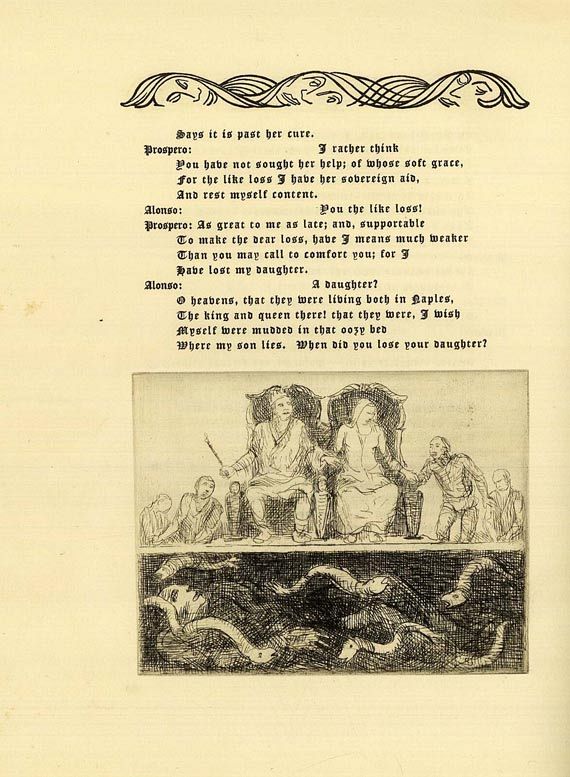 Says it is past her cure.
Prospero: I rather think
You have not sought her help; of whose soft grace,
For the like loss I have her sovereign aid,
And rest myself content.
Alonso: You the like loss!
Prospero: As great to me as late; and, supportable
To make the dear loss, have I means much weaker
Than you may call to comfort you; for I
Have lost my daughter.
Alonso: A daughter?
O heavens, that they were living both in Naples,
The king and queen there! that they were, I wish
Myself were mudded in that oozy bed
Where my son lies. When did you lose your daughter?